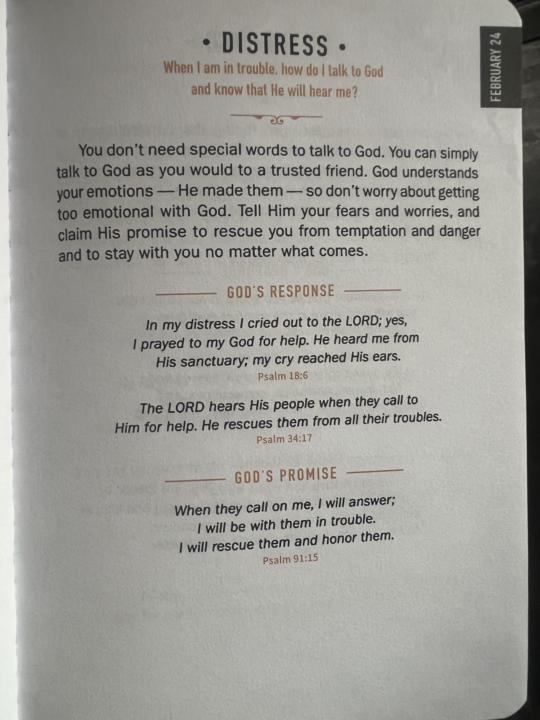 FEBRUARY 24

• DISTRESS •

When I am in trouble, how do I talk to God and know that He will hear me?

You don't need special words to talk to God. You can simply talk to God as you would to a trusted friend. God understands your emotions — He made them — so don't worry about getting too emotional with God. Tell Him your fears and worries, and claim His promise to rescue you from temptation and danger and to stay with you no matter what comes.

GOD'S RESPONSE

In my distress I cried out to the LORD; yes,
I prayed to my God for help. He heard me from
His sanctuary; my cry reached His ears.
Psalm 18:6

The LORD hears His people when they call to
Him for help. He rescues them from all their troubles.
Psalm 34:17

GOD'S PROMISE

When they call on me, I will answer;
I will be with them in trouble.
I will rescue them and honor them.
Psalm 91:15